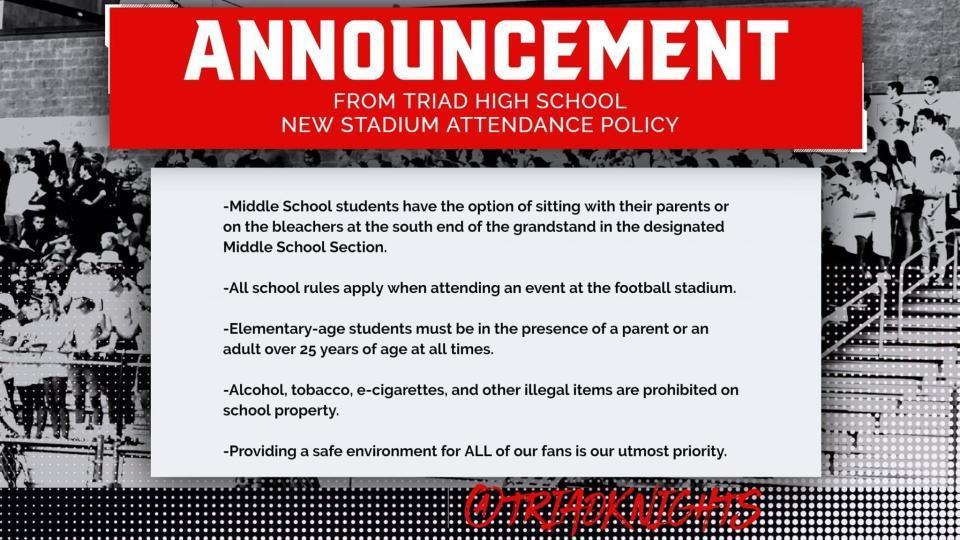 ANNOUNCEMENT

FROM TRIAD HIGH SCHOOL
NEW STADIUM ATTENDANCE POLICY

-Middle School students have the option of sitting with their parents or on the bleachers at the south end of the grandstand in the designated Middle School Section.

-All school rules apply when attending an event at the football stadium.

-Elementary-age students must be in the presence of a parent or an adult over 25 years of age at all times.

-Alcohol, tobacco, e-cigarettes, and other illegal items are prohibited on school property.

-Providing a safe environment for ALL of our fans is our utmost priority.

@TRIADKNIGHTS